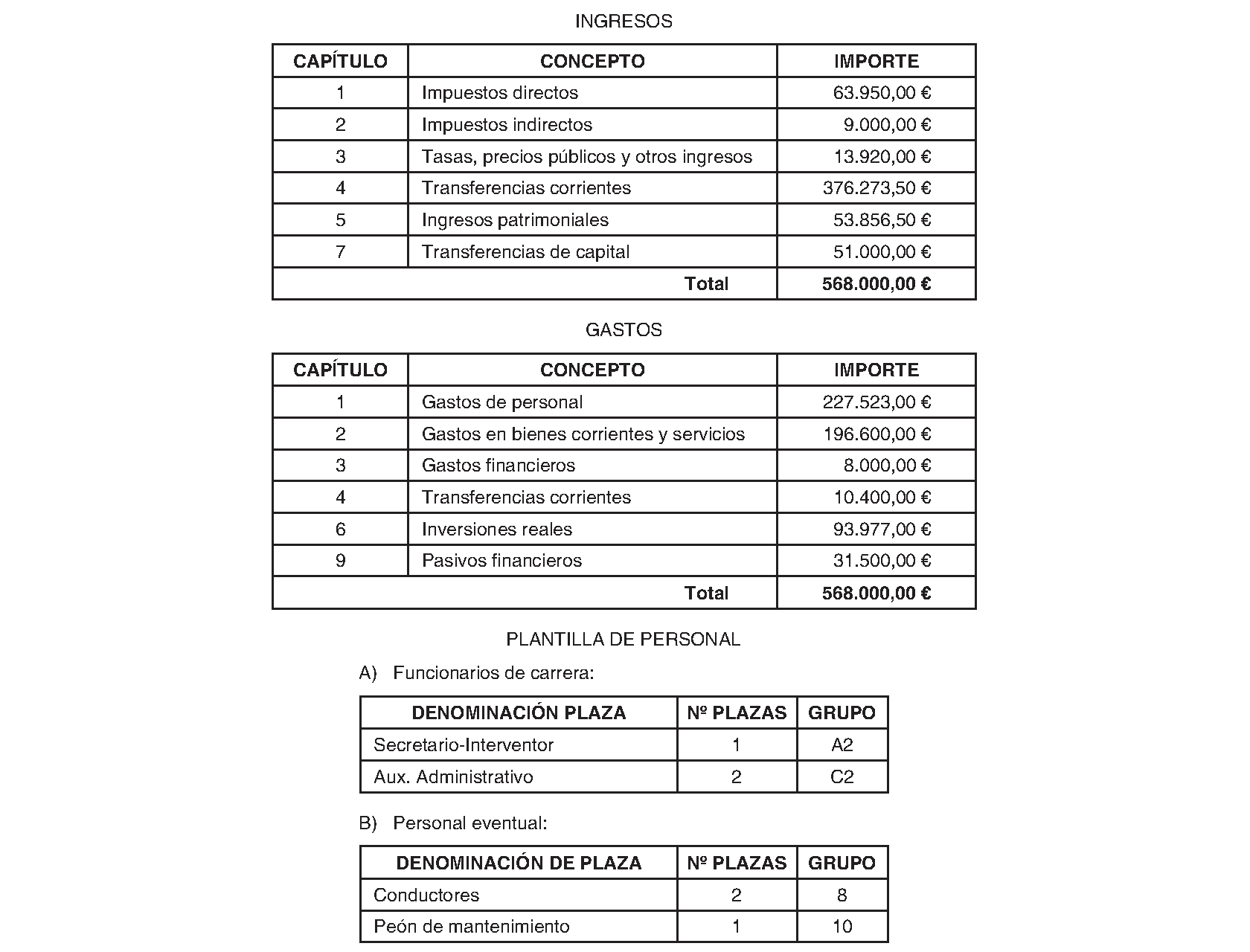 INGRESOS

| CAPÍTULO | CONCEPTO | IMPORTE |
|---|---|---|
| 1 | Impuestos directos | 63.950,00 € |
| 2 | Impuestos indirectos | 9.000,00 € |
| 3 | Tasas, precios públicos y otros ingresos | 13.920,00 € |
| 4 | Transferencias corrientes | 376.273,50 € |
| 5 | Ingresos patrimoniales | 53.856,50 € |
| 7 | Transferencias de capital | 51.000,00 € |
| | Total | 568.000,00 € |

GASTOS

| CAPÍTULO | CONCEPTO | IMPORTE |
|---|---|---|
| 1 | Gastos de personal | 227.523,00 € |
| 2 | Gastos en bienes corrientes y servicios | 196.600,00 € |
| 3 | Gastos financieros | 8.000,00 € |
| 4 | Transferencias corrientes | 10.400,00 € |
| 6 | Inversiones reales | 93.977,00 € |
| 9 | Pasivos financieros | 31.500,00 € |
| | Total | 568.000,00 € |

PLANTILLA DE PERSONAL

A) Funcionarios de carrera:

| DENOMINACIÓN PLAZA | Nº PLAZAS | GRUPO |
|---|---|---|
| Secretario-Interventor | 1 | A2 |
| Aux. Administrativo | 2 | C2 |

B) Personal eventual:

| DENOMINACIÓN DE PLAZA | Nº PLAZAS | GRUPO |
|---|---|---|
| Conductores | 2 | 8 |
| Peón de mantenimiento | 1 | 10 |